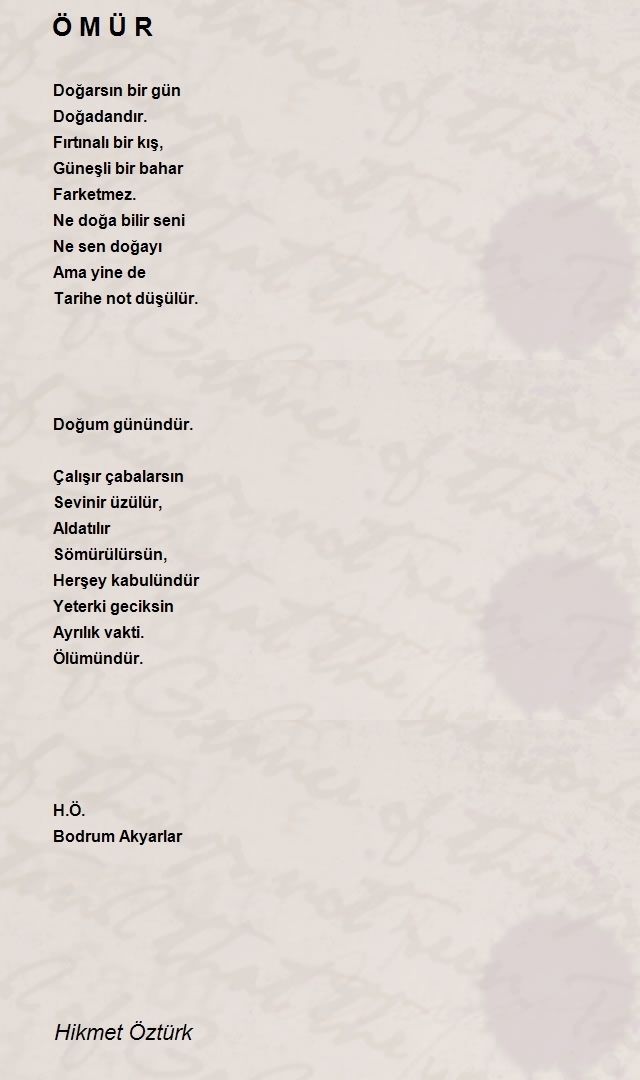 Ö M Ü R

Doğarsın bir gün
Doğadandır.
Fırtınalı bir kış,
Güneşli bir bahar
Farketmez.
Ne doğa bilir seni
Ne sen doğayı
Ama yine de
Tarihe not düşülür.

Doğum günündür.

Çalışır çabalarsın
Sevinir üzülür,
Aldatılır
Sömürülürsün,
Herşey kabulündür
Yeterki geciksin
Ayrılık vakti.
Ölümündür.

H.Ö.
Bodrum Akyarlar

Hikmet Öztürk